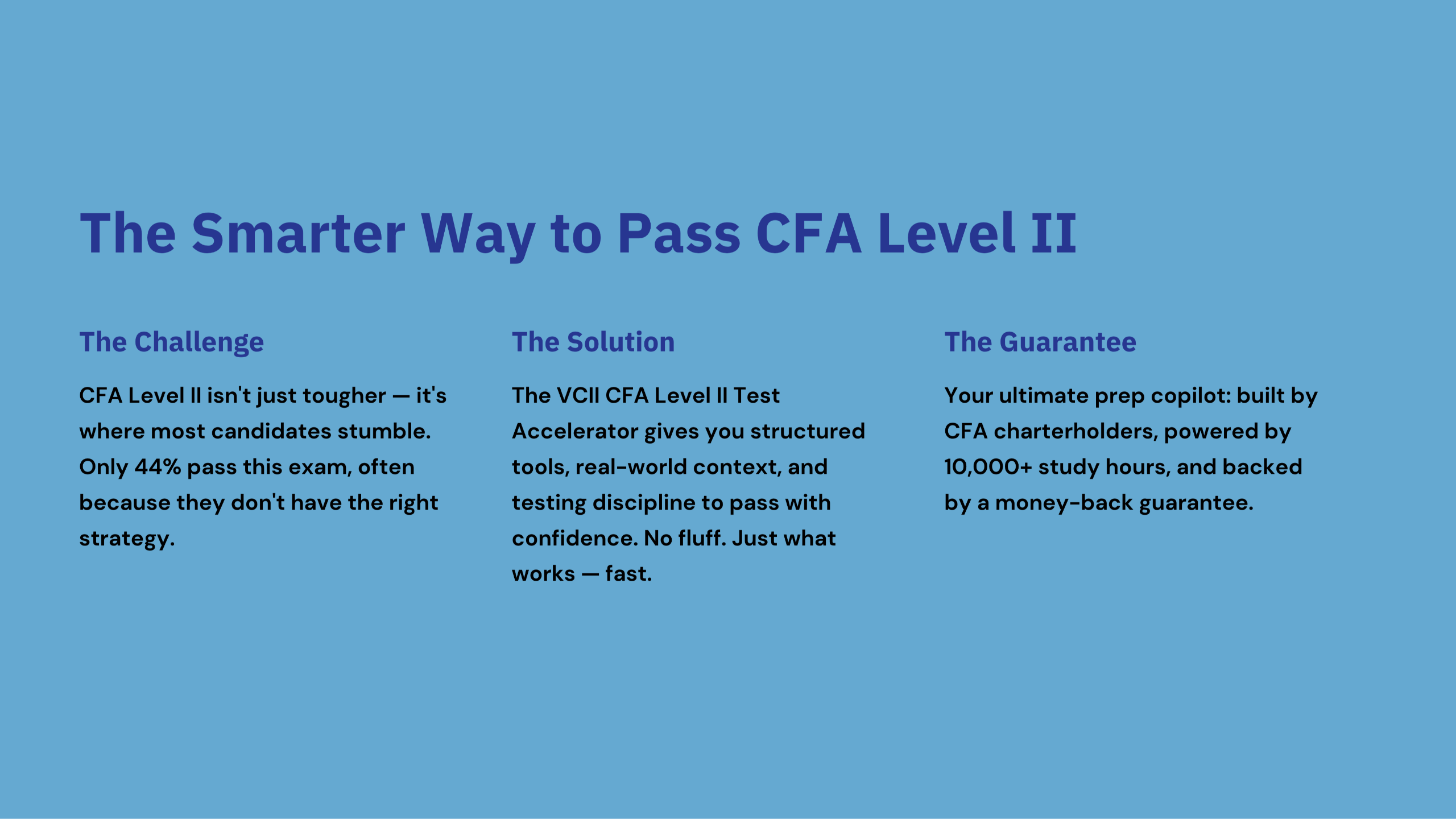 The Smarter Way to Pass CFA Level II

The Challenge

CFA Level II isn't just tougher — it's where most candidates stumble. Only 44% pass this exam, often because they don't have the right strategy.

The Solution

The VCII CFA Level II Test Accelerator gives you structured tools, real-world context, and testing discipline to pass with confidence. No fluff. Just what works — fast.

The Guarantee

Your ultimate prep copilot: built by CFA charterholders, powered by 10,000+ study hours, and backed by a money-back guarantee.